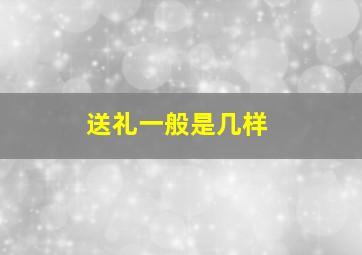 送礼一般是几样